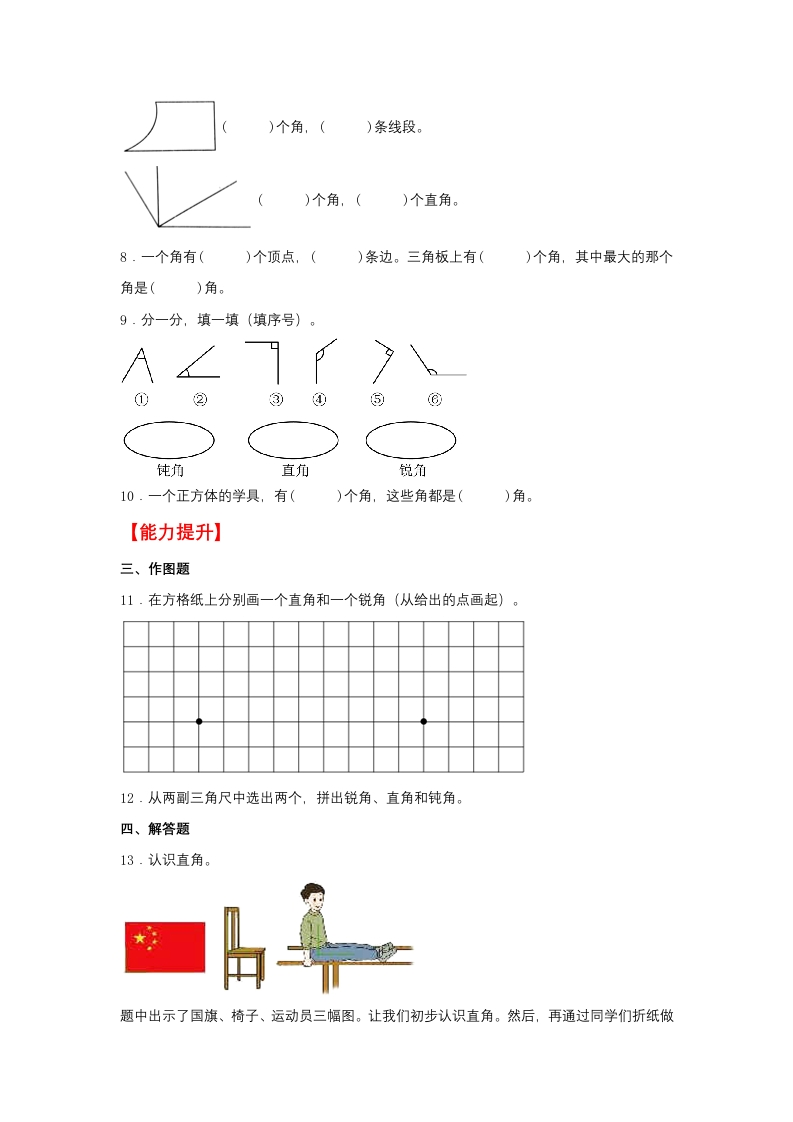 (　　)个角，(　　)条线段。

(　　)个角，(　　)个直角。

8．一个角有(　　)个顶点，(　　)条边。三角板上有(　　)个角，其中最大的那个角是(　　)角。

9．分一分，填一填（填序号）。

①　②　③　④　⑤　⑥

钝角　直角　锐角

10．一个正方体的学具，有(　　)个角，这些角都是(　　)角。

【能力提升】

三、作图题

11．在方格纸上分别画一个直角和一个锐角（从给出的点画起）。

12．从两副三角尺中选出两个，拼出锐角、直角和钝角。

四、解答题

13．认识直角。

题中出示了国旗、椅子、运动员三幅图。让我们初步认识直角。然后，再通过同学们折纸做